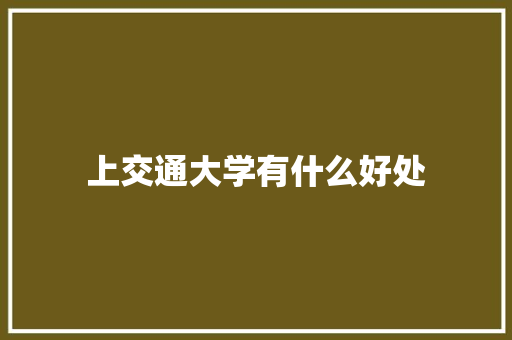 上交通大学有什么好处